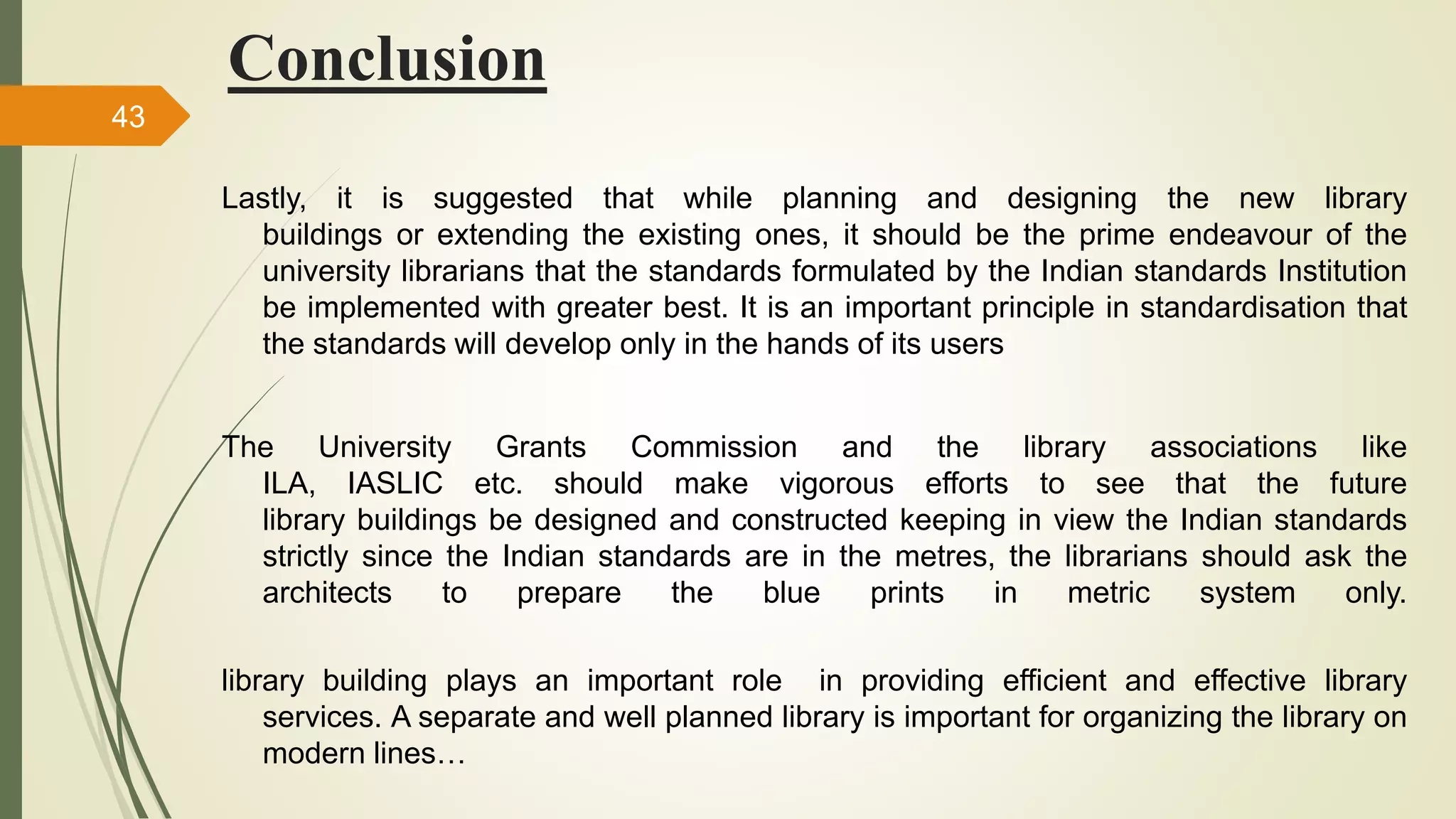 Conclusion

43

Lastly, it is suggested that while planning and designing the new library buildings or extending the existing ones, it should be the prime endeavour of the university librarians that the standards formulated by the Indian standards Institution be implemented with greater best. It is an important principle in standardisation that the standards will develop only in the hands of its users

The University Grants Commission and the library associations like ILA, IASLIC etc. should make vigorous efforts to see that the future library buildings be designed and constructed keeping in view the Indian standards strictly since the Indian standards are in the metres, the librarians should ask the architects to prepare the blue prints in metric system only.

library building plays an important role in providing efficient and effective library services. A separate and well planned library is important for organizing the library on modern lines…